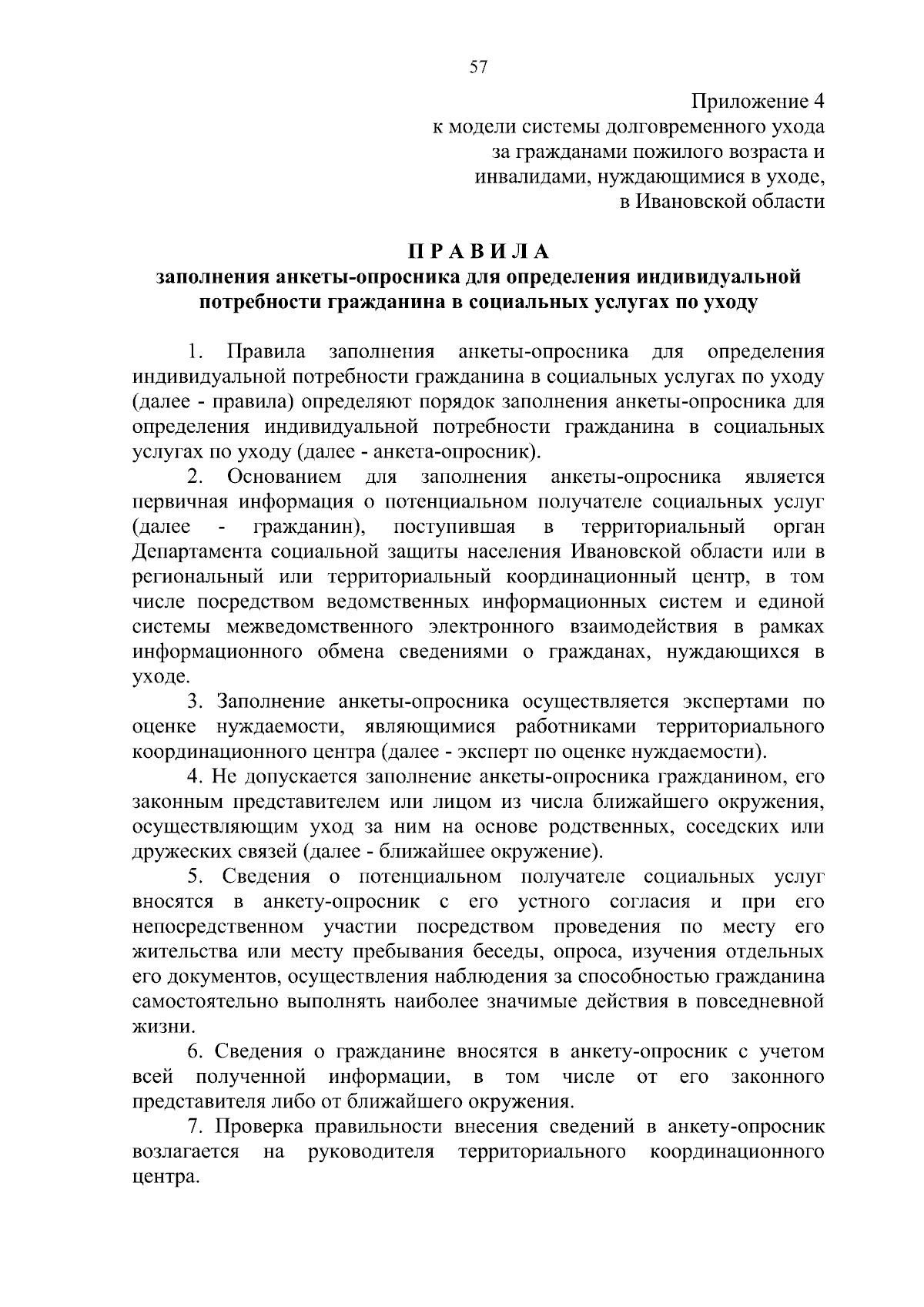 57

Приложение 4
к модели системы долговременного ухода за гражданами пожилого возраста и инвалидами, нуждающимися в уходе, в Ивановской области

П Р А В И Л А
заполнения анкеты-опросника для определения индивидуальной потребности гражданина в социальных услугах по уходу

1. Правила заполнения анкеты-опросника для определения индивидуальной потребности гражданина в социальных услугах по уходу (далее - правила) определяют порядок заполнения анкеты-опросника для определения индивидуальной потребности гражданина в социальных услугах по уходу (далее - анкета-опросник).

2. Основанием для заполнения анкеты-опросника является первичная информация о потенциальном получателе социальных услуг (далее - гражданин), поступившая в территориальный орган Департамента социальной защиты населения Ивановской области или в региональный или территориальный координационный центр, в том числе посредством ведомственных информационных систем и единой системы межведомственного электронного взаимодействия в рамках информационного обмена сведениями о гражданах, нуждающихся в уходе.

3. Заполнение анкеты-опросника осуществляется экспертами по оценке нуждаемости, являющимися работниками территориального координационного центра (далее - эксперт по оценке нуждаемости).

4. Не допускается заполнение анкеты-опросника гражданином, его законным представителем или лицом из числа ближайшего окружения, осуществляющим уход за ним на основе родственных, соседских или дружеских связей (далее - ближайшее окружение).

5. Сведения о потенциальном получателе социальных услуг вносятся в анкету-опросник с его устного согласия и при его непосредственном участии посредством проведения по месту его жительства или месту пребывания беседы, опроса, изучения отдельных его документов, осуществления наблюдения за способностью гражданина самостоятельно выполнять наиболее значимые действия в повседневной жизни.

6. Сведения о гражданине вносятся в анкету-опросник с учетом всей полученной информации, в том числе от его законного представителя либо от ближайшего окружения.

7. Проверка правильности внесения сведений в анкету-опросник возлагается на руководителя территориального координационного центра.